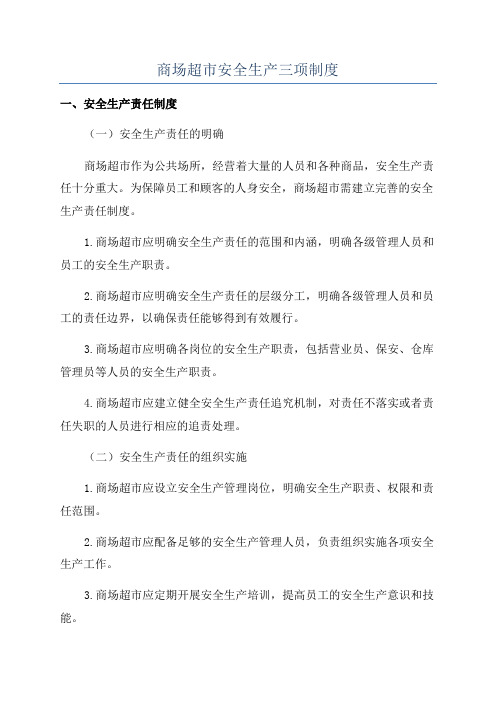 商场超市安全生产三项制度

一、安全生产责任制度

（一）安全生产责任的明确

商场超市作为公共场所，经营着大量的人员和各种商品，安全生产责任十分重大。为保障员工和顾客的人身安全，商场超市需建立完善的安全生产责任制度。

1.商场超市应明确安全生产责任的范围和内涵，明确各级管理人员和员工的安全生产职责。

2.商场超市应明确安全生产责任的层级分工，明确各级管理人员和员工的责任边界，以确保责任能够得到有效履行。

3.商场超市应明确各岗位的安全生产职责，包括营业员、保安、仓库管理员等人员的安全生产职责。

4.商场超市应建立健全安全生产责任追究机制，对责任不落实或者责任失职的人员进行相应的追责处理。

（二）安全生产责任的组织实施

1.商场超市应设立安全生产管理岗位，明确安全生产职责、权限和责任范围。

2.商场超市应配备足够的安全生产管理人员，负责组织实施各项安全生产工作。

3.商场超市应定期开展安全生产培训，提高员工的安全生产意识和技能。